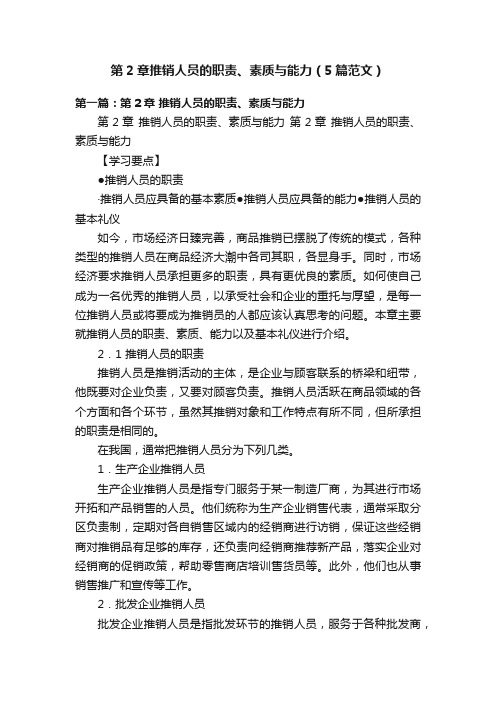 第 2 章推销人员的职责、素质与能力（5 篇范文）

第一篇：第 2 章 推销人员的职责、素质与能力

第 2 章 推销人员的职责、素质与能力 第 2 章 推销人员的职责、素质与能力

【学习要点】

●推销人员的职责

·推销人员应具备的基本素质●推销人员应具备的能力●推销人员的基本礼仪

如今，市场经济日臻完善，商品推销已摆脱了传统的模式，各种类型的推销人员在商品经济大潮中各司其职，各显身手。同时，市场经济要求推销人员承担更多的职责，具有更优良的素质。如何使自己成为一名优秀的推销人员，以承受社会和企业的重托与厚望，是每一位推销人员或将要成为推销员的人都应该认真思考的问题。本章主要就推销人员的职责、素质、能力以及基本礼仪进行介绍。

2．1 推销人员的职责

推销人员是推销活动的主体，是企业与顾客联系的桥梁和纽带，他既要对企业负责，又要对顾客负责。推销人员活跃在商品领域的各个方面和各个环节，虽然其推销对象和工作特点有所不同，但所承担的职责是相同的。

在我国，通常把推销人员分为下列几类。

1．生产企业推销人员

生产企业推销人员是指专门服务于某一制造厂商，为其进行市场开拓和产品销售的人员。他们统称为生产企业销售代表，通常采取分区负责制，定期对各自销售区域内的经销商进行访销，保证这些经销商对推销品有足够的库存，还负责向经销商推荐新产品，落实企业对经销商的促销政策，帮助零售商店培训售货员等。此外，他们也从事销售推广和宣传等工作。

2．批发企业推销人员

批发企业推销人员是指批发环节的推销人员，服务于各种批发商，